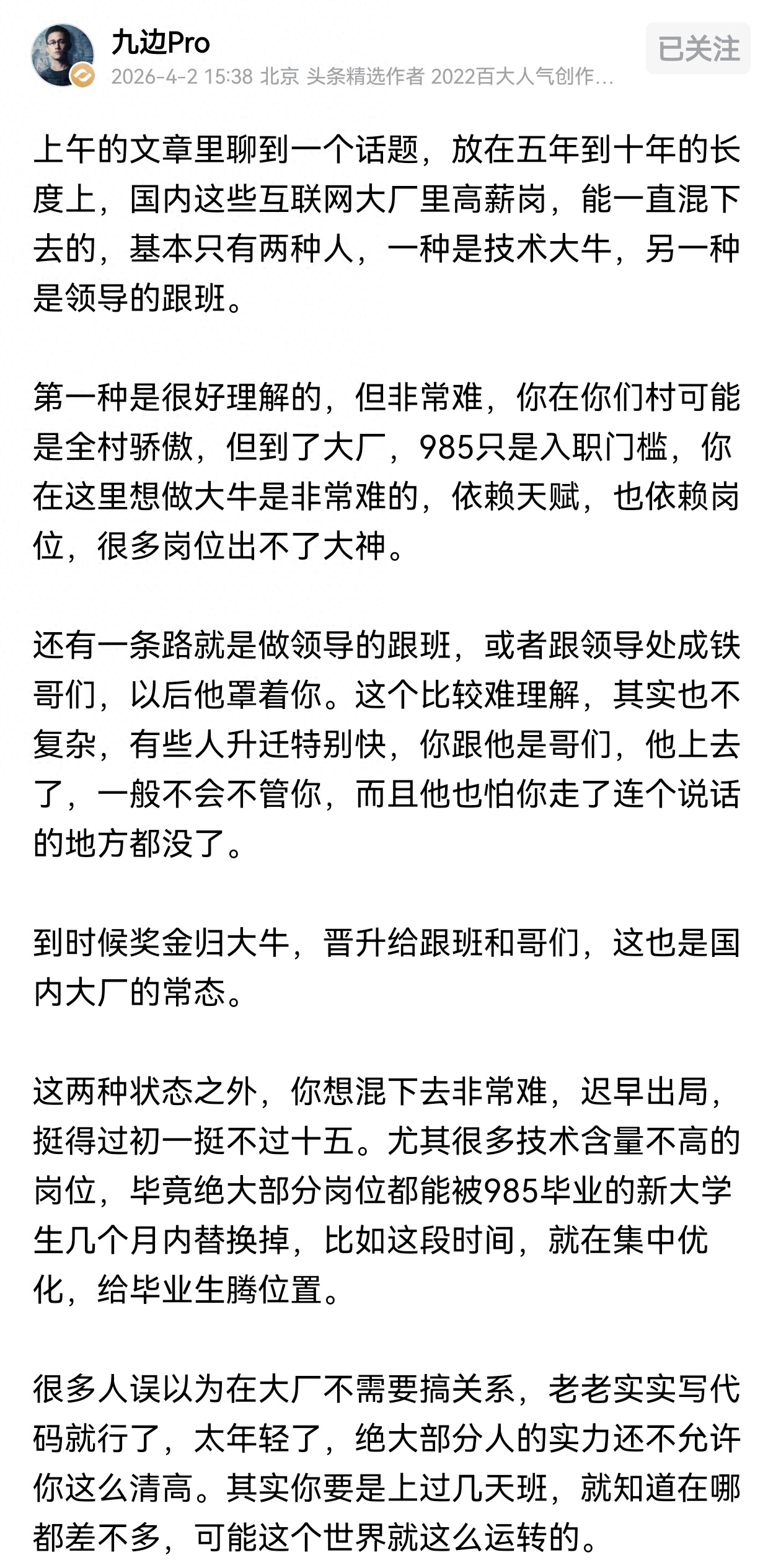 九边Pro
2026-4-2 15:38 北京 头条精选作者 2022百大人气创作...
已关注

上午的文章里聊到一个话题，放在五年到十年的长度上，国内这些互联网大厂里高薪岗，能一直混下去的，基本只有两种人，一种是技术大牛，另一种是领导的跟班。

第一种是很好理解的，但非常难，你在你们村可能是全村骄傲，但到了大厂，985只是入职门槛，你在这里想做大牛是非常难的，依赖天赋，也依赖岗位，很多岗位出不了大神。

还有一条路就是做领导的跟班，或者跟领导处成铁哥们，以后他罩着你。这个比较难理解，其实也不复杂，有些人升迁特别快，你跟他是哥们，他上去了，一般不会不管你，而且他也怕你走了连个说话的地方都没了。

到时候奖金归大牛，晋升给跟班和哥们，这也是国内大厂的常态。

这两种状态之外，你想混下去非常难，迟早出局，挺得过初一挺不过十五。尤其很多技术含量不高的岗位，毕竟绝大部分岗位都能被985毕业的新大学生几个月内替换掉，比如这段时间，就在集中优化，给毕业生腾位置。

很多人误以为在大厂不需要搞关系，老老实实写代码就行了，太年轻了，绝大部分人的实力还不允许你这么清高。其实你要是上过几天班，就知道在哪都差不多，可能这个世界就这么运转的。